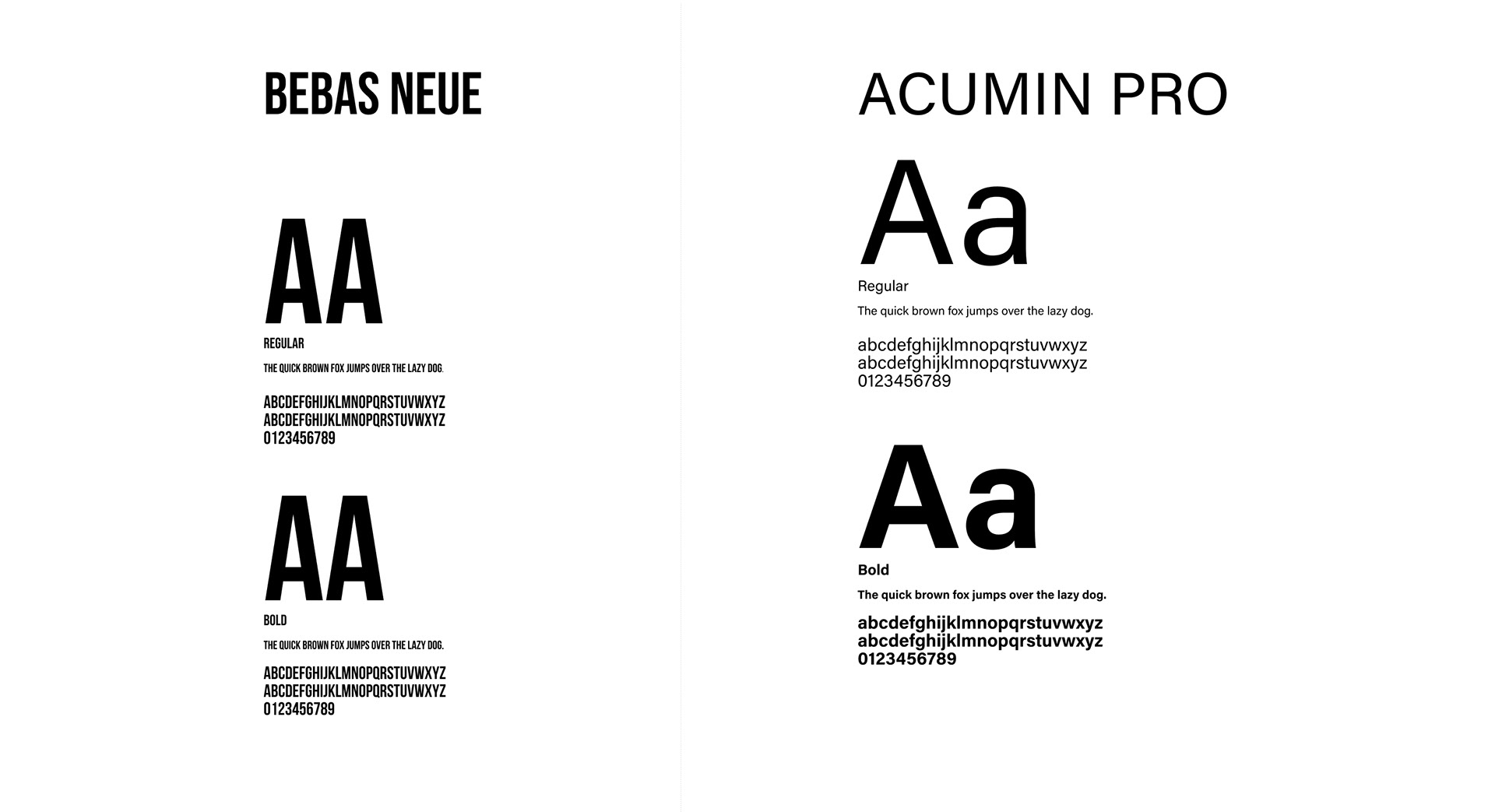 BEBAS NEUE

AA

REGULAR

THE QUICK BROWN FOX JUMPS OVER THE LAZY DOG.

ABCDEFGHIJKLMNOPQRSTUVWXYZ
ABCDEFGHIJKLMNOPQRSTUVWXYZ
0123456789

AA

BOLD

THE QUICK BROWN FOX JUMPS OVER THE LAZY DOG.

ABCDEFGHIJKLMNOPQRSTUVWXYZ
ABCDEFGHIJKLMNOPQRSTUVWXYZ
0123456789

ACUMIN PRO

Aa

Regular

The quick brown fox jumps over the lazy dog.

abcdefghijklmnopqrstuvwxyz
abcdefghijklmnopqrstuvwxyz
0123456789

Aa

Bold

The quick brown fox jumps over the lazy dog.

abcdefghijklmnopqrstuvwxyz
abcdefghijklmnopqrstuvwxyz
0123456789